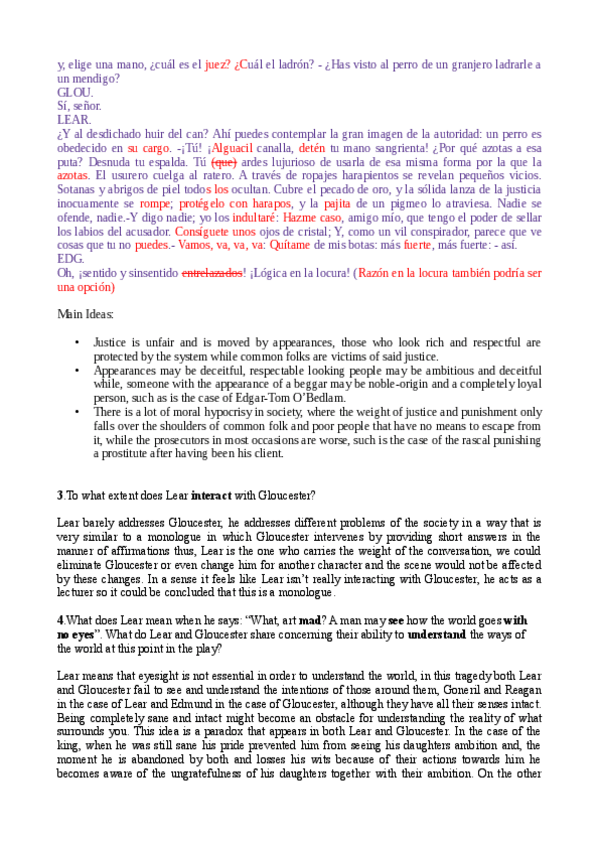 y, elige una mano, ¿cuál es el juez? ¿Cuál el ladrón? - ¿Has visto al perro de un granjero ladrarle a un mendigo?
GLOU.
Sí, señor.
LEAR.
¿Y al desdichado huir del can? Ahí puedes contemplar la gran imagen de la autoridad: un perro es obedecido en su cargo. -¡Tú! ¡Alguacil canalla, detén tu mano sangrienta! ¿Por qué azotas a esa puta? Desnuda tu espalda. Tú (que) ardes lujurioso de usarla de esa misma forma por la que la azotas. El usurero cuelga al ratero. A través de ropajes harapientos se revelan pequeños vicios. Sotanas y abrigos de piel todos los ocultan. Cubre el pecado de oro, y la sólida lanza de la justicia inocuamente se rompe; protégelo con harapos, y la pajita de un pigmeo lo atraviesa. Nadie se ofende, nadie.-Y digo nadie; yo los indultaré: Hazme caso, amigo mío, que tengo el poder de sellar los labios del acusador. Consíguete unos ojos de cristal; Y, como un vil conspirador, parece que ve cosas que tu no puedes.- Vamos, va, va, va: Quítame de mis botas: más fuerte, más fuerte: - así.
EDG.
Oh, ¡sentido y sinsentido entrelazados! ¡Lógica en la locura! (Razón en la locura también podría ser una opción)

Main Ideas:

• Justice is unfair and is moved by appearances, those who look rich and respectful are protected by the system while common folks are victims of said justice.
• Appearances may be deceitful, respectable looking people may be ambitious and deceitful while, someone with the appearance of a beggar may be noble-origin and a completely loyal person, such as is the case of Edgar-Tom O'Bedlam.
• There is a lot of moral hypocrisy in society, where the weight of justice and punishment only falls over the shoulders of common folk and poor people that have no means to escape from it, while the prosecutors in most occasions are worse, such is the case of the rascal punishing a prostitute after having been his client.

3.To what extent does Lear interact with Gloucester?

Lear barely addresses Gloucester, he addresses different problems of the society in a way that is very similar to a monologue in which Gloucester intervenes by providing short answers in the manner of affirmations thus, Lear is the one who carries the weight of the conversation, we could eliminate Gloucester or even change him for another character and the scene would not be affected by these changes. In a sense it feels like Lear isn't really interacting with Gloucester, he acts as a lecturer so it could be concluded that this is a monologue.

4.What does Lear mean when he says: "What, art mad? A man may see how the world goes with no eyes". What do Lear and Gloucester share concerning their ability to understand the ways of the world at this point in the play?

Lear means that eyesight is not essential in order to understand the world, in this tragedy both Lear and Gloucester fail to see and understand the intentions of those around them, Goneril and Reagan in the case of Lear and Edmund in the case of Gloucester, although they have all their senses intact. Being completely sane and intact might become an obstacle for understanding the reality of what surrounds you. This idea is a paradox that appears in both Lear and Gloucester. In the case of the king, when he was still sane his pride prevented him from seeing his daughters ambition and, the moment he is abandoned by both and losses his wits because of their actions towards him he becomes aware of the ungratefulness of his daughters together with their ambition. On the other